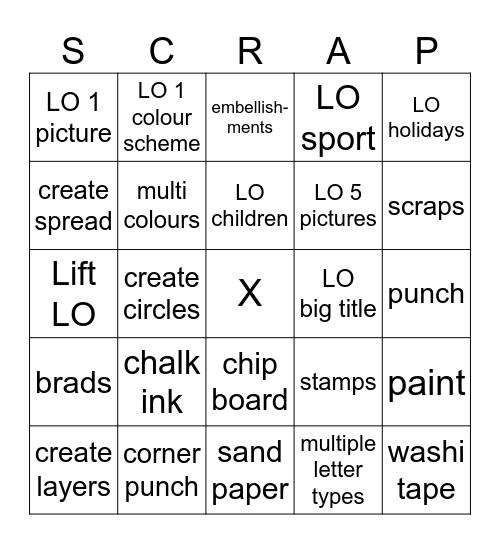 | S | C | R | A | P |
|---|---|---|---|---|
| LO 1 picture | LO 1 colour scheme | embellishments | LO sport | LO holidays |
| create spread | multi colours | LO children | LO 5 pictures | scraps |
| Lift LO | create circles | X | LO big title | punch |
| brads | chalk ink | chip board | stamps | paint |
| create layers | corner punch | sand paper | multiple letter types | washi tape |